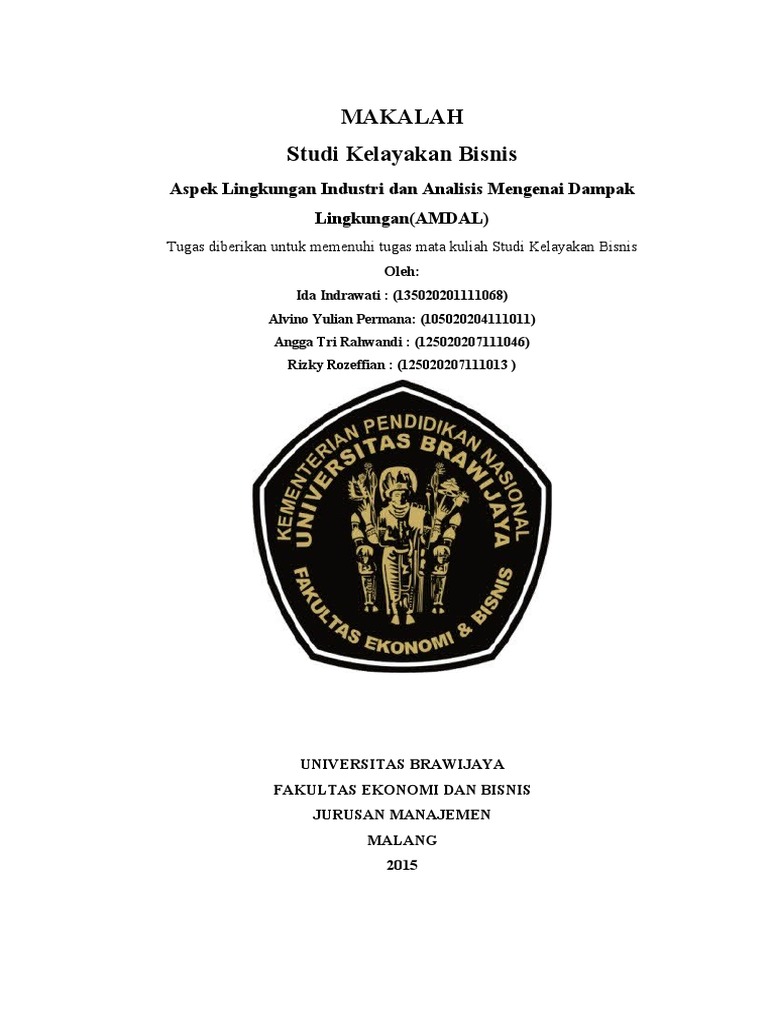 MAKALAH

Studi Kelayakan Bisnis

Aspek Lingkungan Industri dan Analisis Mengenai Dampak Lingkungan(AMDAL)

Tugas diberikan untuk memenuhi tugas mata kuliah Studi Kelayakan Bisnis

Oleh:

Ida Indrawati : (135020201111068)

Alvino Yulian Permana: (105020204111011)

Angga Tri Rahwandi : (125020207111046)

Rizky Rozeffian : (125020207111013 )

KEMENTERIAN PENDIDIKAN NASIONAL
UNIVERSITAS BRAWIJAYA
FAKULTAS EKONOMI & BISNIS

UNIVERSITAS BRAWIJAYA

FAKULTAS EKONOMI DAN BISNIS

JURUSAN MANAJEMEN

MALANG

2015